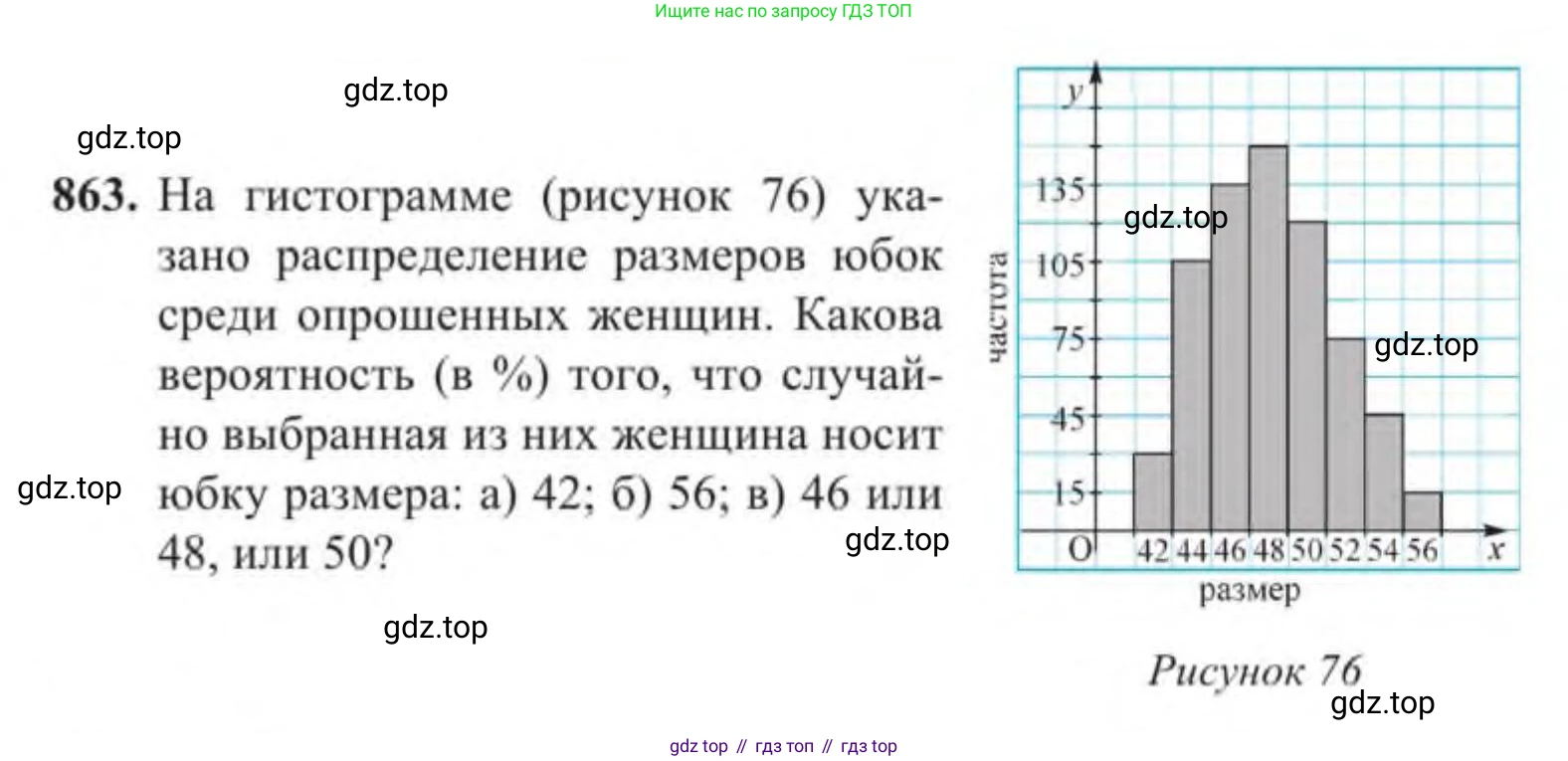 Ищите нас по запросу ГДЗ ТОП

863. На гистограмме (рисунок 76) указано распределение размеров юбок среди опрошенных женщин. Какова вероятность (в %) того, что случайно выбранная из них женщина носит юбку размера: а) 42; б) 56; в) 46 или 48, или 50?

y
135
105
75
45
15
O
частота
42 44 46 48 50 52 54 56
x
размер

Рисунок 76

gdz top // гдз топ // гдз top

gdz.top